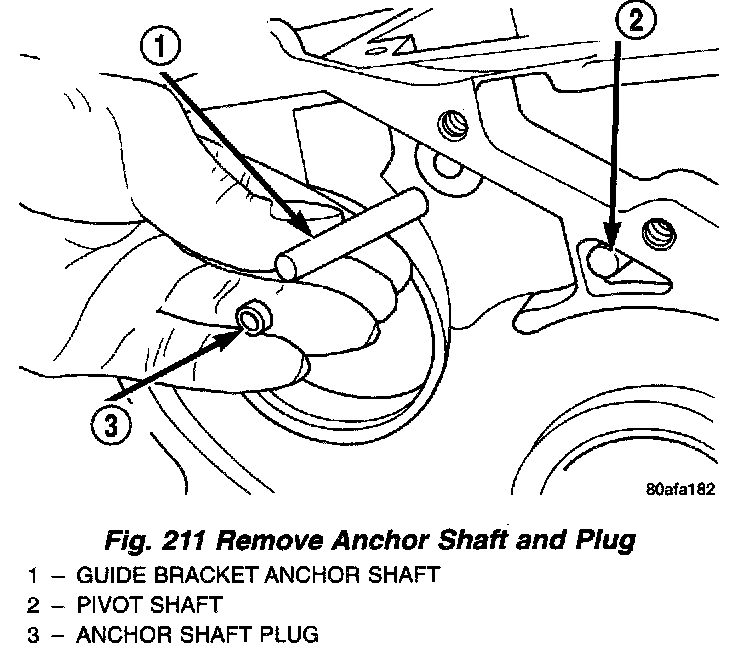 1

2

3

80afa182

Fig. 211 Remove Anchor Shaft and Plug

1 – GUIDE BRACKET ANCHOR SHAFT
2 – PIVOT SHAFT
3 – ANCHOR SHAFT PLUG